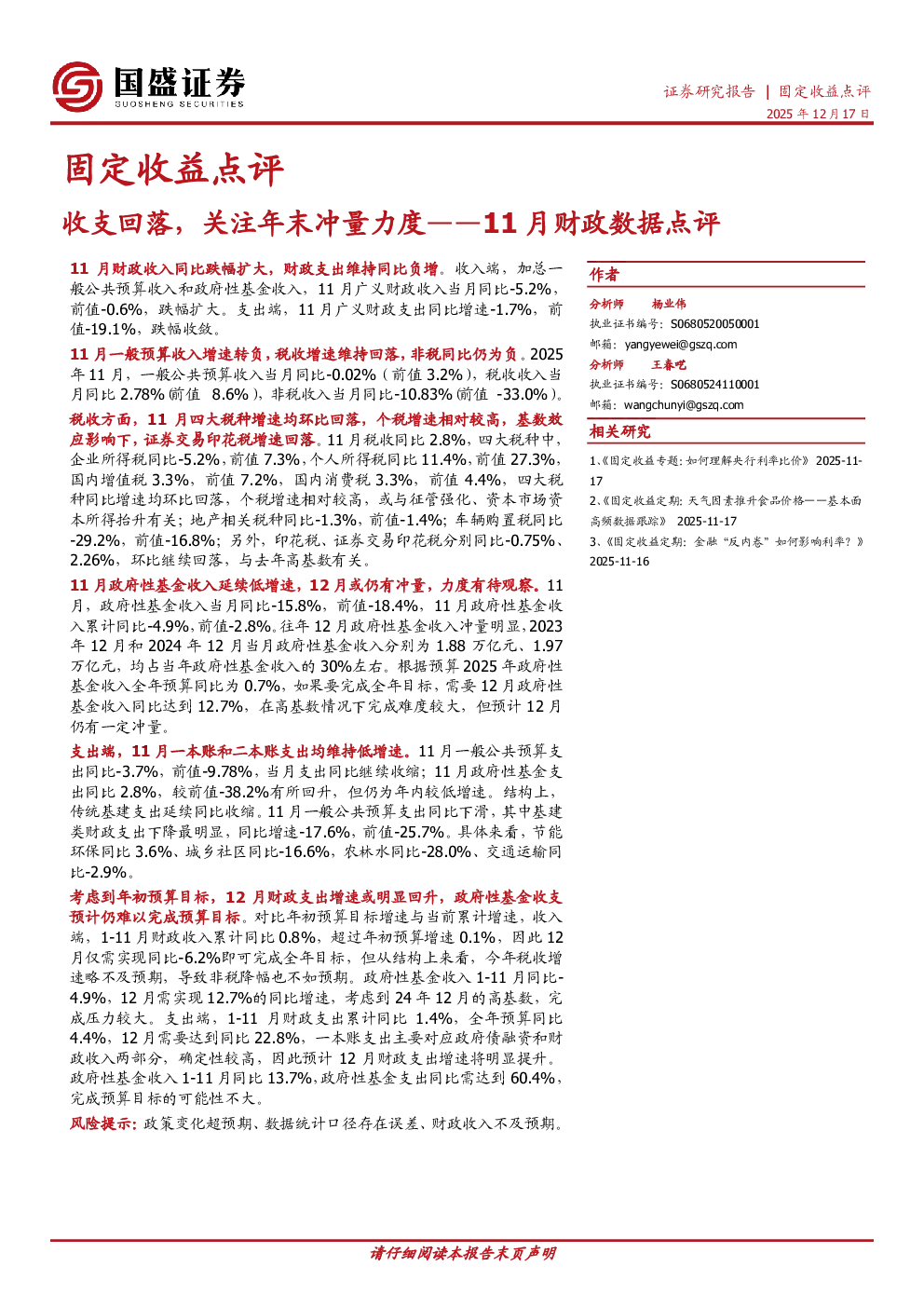 国盛证券
GUOSHENG SECURITIES

证券研究报告 | 固定收益点评
2025 年 12 月 17 日

固定收益点评

收支回落，关注年末冲量力度——11 月财政数据点评

11 月财政收入同比跌幅扩大，财政支出维持同比负增。收入端，加总一般公共预算收入和政府性基金收入，11 月广义财政收入当月同比-5.2%，前值-0.6%，跌幅扩大。支出端，11 月广义财政支出同比增速-1.7%，前值-19.1%，跌幅收敛。

11 月一般预算收入增速转负，税收增速维持回落，非税同比仍为负。2025 年 11 月，一般公共预算收入当月同比-0.02%（前值 3.2%），税收收入当月同比 2.78%（前值 8.6%），非税收入当月同比-10.83%（前值 -33.0%）。

税收方面，11 月四大税种增速均环比回落，个税增速相对较高，基数效应影响下，证券交易印花税增速回落。11 月税收同比 2.8%，四大税种中，企业所得税同比-5.2%，前值 7.3%，个人所得税同比 11.4%，前值 27.3%，国内增值税 3.3%，前值 7.2%，国内消费税 3.3%，前值 4.4%，四大税种同比增速均环比回落，个税增速相对较高，或与征管强化、资本市场资本所得抬升有关；地产相关税种同比-1.3%，前值-1.4%；车辆购置税同比-29.2%，前值-16.8%；另外，印花税、证券交易印花税分别同比-0.75%、2.26%，环比继续回落，与去年高基数有关。

11 月政府性基金收入延续低增速，12 月或仍有冲量，力度有待观察。11 月，政府性基金收入当月同比-15.8%，前值-18.4%，11 月政府性基金收入累计同比-4.9%，前值-2.8%。往年 12 月政府性基金收入冲量明显，2023 年 12 月和 2024 年 12 月当月政府性基金收入分别为 1.88 万亿元、1.97 万亿元，均占当年政府性基金收入的 30%左右。根据预算 2025 年政府性基金收入全年预算同比为 0.7%，如果要完成全年目标，需要 12 月政府性基金收入同比达到 12.7%，在高基数情况下完成难度较大，但预计 12 月仍有一定冲量。

支出端，11 月一本账和二本账支出均维持低增速。11 月一般公共预算支出同比-3.7%，前值-9.78%，当月支出同比继续收缩；11 月政府性基金支出同比 2.8%，较前值-38.2%有所回升，但仍为年内较低增速。结构上，传统基建支出延续同比收缩。11 月一般公共预算支出同比下滑，其中基建类财政支出下降最明显，同比增速-17.6%，前值-25.7%。具体来看，节能环保同比 3.6%、城乡社区同比-16.6%，农林水同比-28.0%、交通运输同比-2.9%。

考虑到年初预算目标，12 月财政支出增速或明显回升，政府性基金收支预计仍难以完成预算目标。对比年初预算目标增速与当前累计增速，收入端，1-11 月财政收入累计同比 0.8%，超过年初预算增速 0.1%，因此 12 月仅需实现同比-6.2%即可完成全年目标，但从结构上来看，今年税收增速略不及预期，导致非税降幅也不如预期。政府性基金收入 1-11 月同比-4.9%，12 月需实现 12.7%的同比增速，考虑到 24 年 12 月的高基数，完成压力较大。支出端，1-11 月财政支出累计同比 1.4%，全年预算同比 4.4%，12 月需要达到同比 22.8%，一本账支出主要对应政府债融资和财政收入两部分，确定性较高，因此预计 12 月财政支出增速将明显提升。政府性基金收入 1-11 月同比 13.7%，政府性基金支出同比需达到 60.4%，完成预算目标的可能性不大。

风险提示：政策变化超预期、数据统计口径存在误差、财政收入不及预期。

作者
分析师 杨业伟
执业证书编号：S0680520050001
邮箱：yangyewei@gszq.com
分析师 王春呓
执业证书编号：S0680524110001
邮箱：wangchunyi@gszq.com

相关研究
1、《固定收益专题：如何理解央行利率比价》 2025-11-17
2、《固定收益定期：天气因素推升食品价格——基本面高频数据跟踪》 2025-11-17
3、《固定收益定期：金融“反内卷”如何影响利率？》 2025-11-16

请仔细阅读本报告末页声明